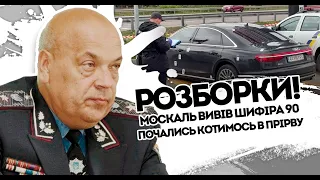 РОЗБОРКИ!
МОСКАЛЬ ВИВІВ ШИФІРА 90
ПОЧАЛИСЬ КОТИМОСЬ В ПРІРВУ